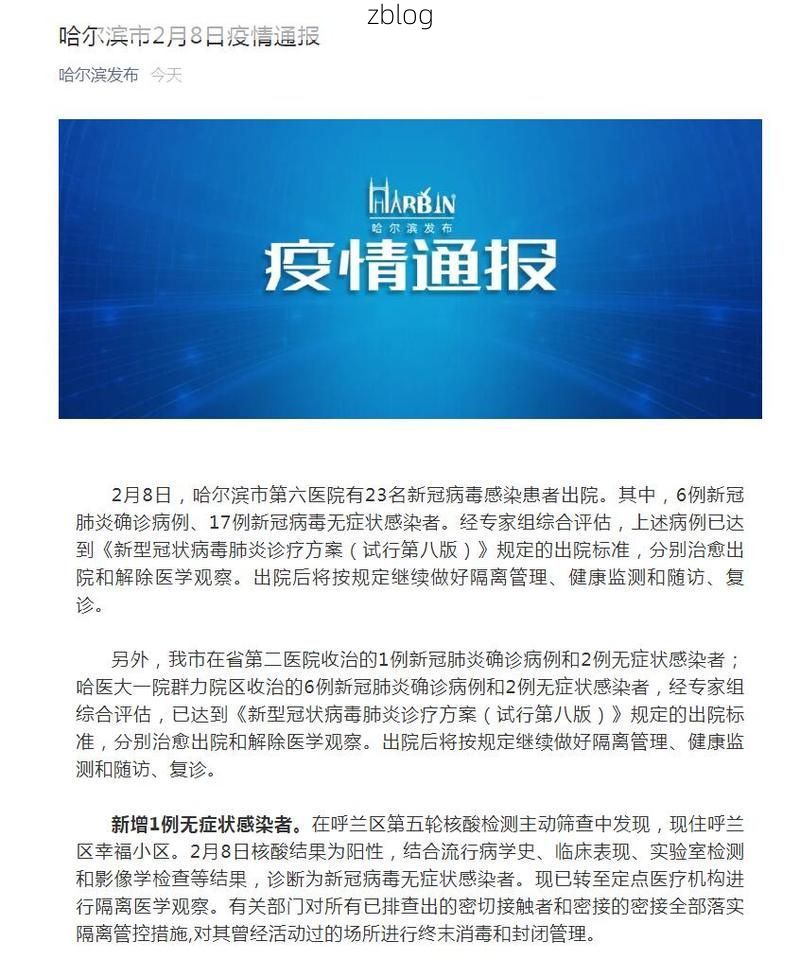 zblog

哈尔滨市2月8日疫情通报

哈尔滨发布 今天

HARBIN
哈尔滨发布
疫情通报

2月8日，哈尔滨市第六医院有23名新冠病毒感染患者出院。其中，6例新冠肺炎确诊病例、17例新冠病毒无症状感染者。经专家组综合评估，上述病例已达到《新型冠状病毒肺炎诊疗方案（试行第八版）》规定的出院标准，分别治愈出院和解除医学观察。出院后将按规定继续做好隔离管理、健康监测和随访、复诊。

另外，我市在省第二医院收治的1例新冠肺炎确诊病例和2例无症状感染者；哈医大一院群力院区收治的6例新冠肺炎确诊病例和2例无症状感染者，经专家组综合评估，已达到《新型冠状病毒肺炎诊疗方案（试行第八版）》规定的出院标准，分别治愈出院和解除医学观察。出院后将按规定继续做好隔离管理、健康监测和随访、复诊。

新增1例无症状感染者。在呼兰区第五轮核酸检测主动筛查中发现，现住呼兰区幸福小区。2月8日核酸结果为阳性，结合流行病学史、临床表现、实验室检测和影像学检查等结果，诊断为新冠病毒无症状感染者。现已转至定点医疗机构进行隔离医学观察。有关部门对所有已排查出的密切接触者和密接的密接全部落实隔离管控措施,对其曾经活动过的场所进行终末消毒和封闭管理。